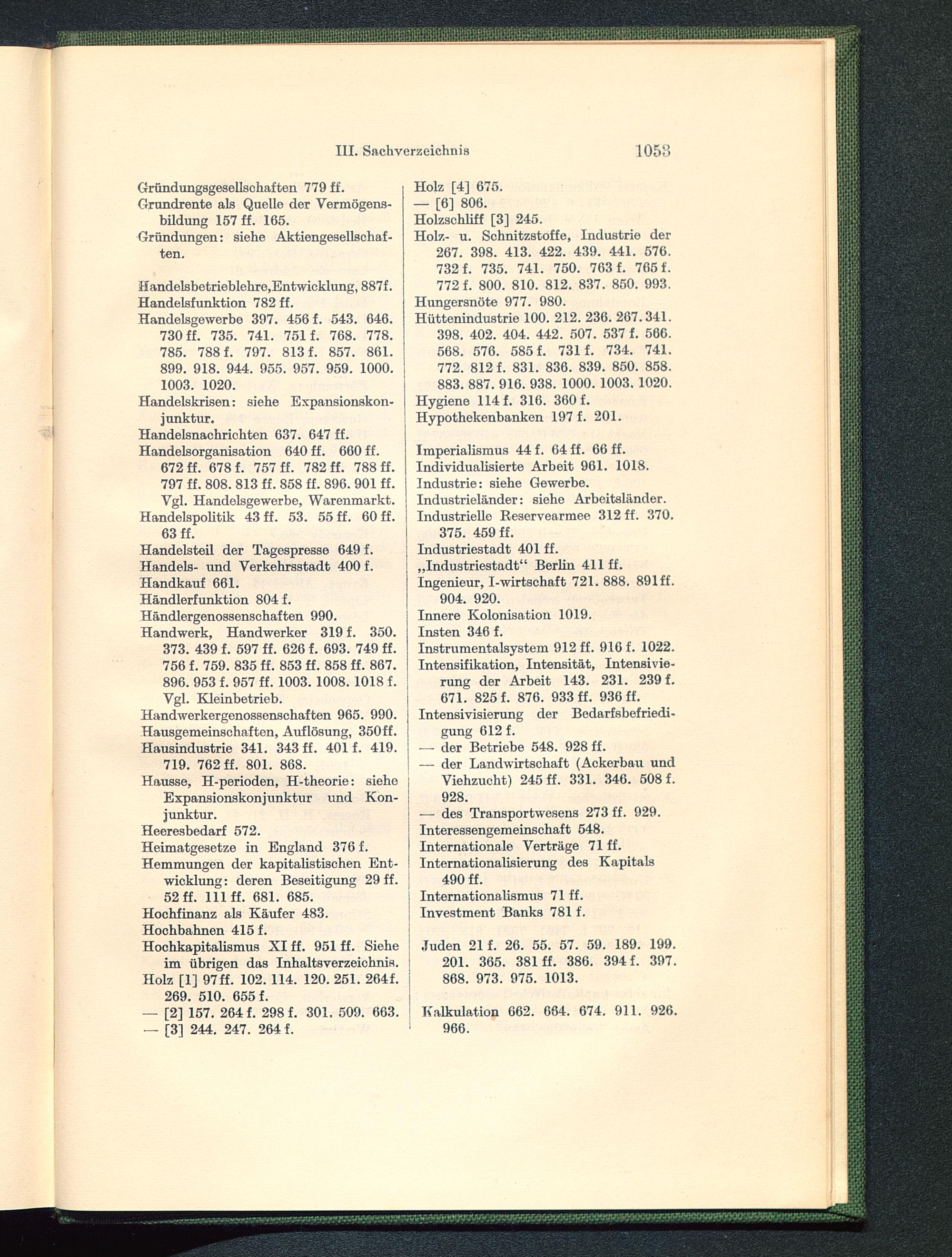 III. Sachverzeichnis 1053

Gründungsgesellschaften 779 ff.
Grundrente als Quelle der Vermögensbildung 157 ff. 165.
Gründungen: siehe Aktiengesellschaften.

Handelsbetrieblehre,Entwicklung, 887f.
Handelsfunktion 782 ff.
Handelsgewerbe 397. 456 f. 543. 646. 730 ff. 735. 741. 751 f. 768. 778. 785. 788 f. 797. 813 f. 857. 861. 899. 918. 944. 955. 957. 959. 1000. 1003. 1020.
Handelskrisen: siehe Expansionskonjunktur.
Handelsnachrichten 637. 647 ff.
Handelsorganisation 640 ff. 660 ff. 672 ff. 678 f. 757 ff. 782 ff. 788 ff. 797 ff. 808. 813 ff. 858 ff. 896. 901 ff. Vgl. Handelsgewerbe, Warenmarkt.
Handelspolitik 43 ff. 53. 55 ff. 60 ff. 63 ff.
Handelsteil der Tagespresse 649 f.
Handels- und Verkehrsstadt 400 f.
Handkauf 661.
Händlerfunktion 804 f.
Händlergenossenschaften 990.
Handwerk, Handwerker 319 f. 350. 373. 439 f. 597 ff. 626 f. 693. 749 ff. 756 f. 759. 835 ff. 853 ff. 858 ff. 867. 896. 953 f. 957 ff. 1003. 1008. 1018 f. Vgl. Kleinbetrieb.
Handwerkergenossenschaften 965. 990.
Hausgemeinschaften, Auflösung, 350ff.
Hausindustrie 341. 343 ff. 401 f. 419. 719. 762 ff. 801. 868.
Hausse, H-perioden, H-theorie: siehe Expansionskonjunktur und Konjunktur.
Heeresbedarf 572.
Heimatgesetze in England 376 f.
Hemmungen der kapitalistischen Entwicklung: deren Beseitigung 29 ff. 52 ff. 111 ff. 681. 685.
Hochfinanz als Käufer 483.
Hochbahnen 415 f.
Hochkapitalismus XI ff. 951 ff. Siehe im übrigen das Inhaltsverzeichnis.
Holz [1] 97ff. 102. 114. 120. 251. 264f. 269. 510. 655 f.
— [2] 157. 264 f. 298 f. 301. 509. 663.
— [3] 244. 247. 264 f.
Holz [4] 675.
— [6] 806.
Holzschliff [3] 245.
Holz- u. Schnitzstoffe, Industrie der 267. 398. 413. 422. 439. 441. 576. 732 f. 735. 741. 750. 763 f. 765 f. 772 f. 800. 810. 812. 837. 850. 993.
Hungersnöte 977. 980.
Hüttenindustrie 100. 212. 236. 267. 341. 398. 402. 404. 442. 507. 537 f. 566. 568. 576. 585 f. 731 f. 734. 741. 772. 812 f. 831. 836. 839. 850. 858. 883. 887. 916. 938. 1000. 1003. 1020.
Hygiene 114 f. 316. 360 f.
Hypothekenbanken 197 f. 201.

Imperialismus 44 f. 64 ff. 66 ff.
Individualisierte Arbeit 961. 1018.
Industrie: siehe Gewerbe.
Industrieländer: siehe Arbeitsländer.
Industrielle Reservearmee 312 ff. 370. 375. 459 ff.
Industriestadt 401 ff.
„Industriestadt“ Berlin 411 ff.
Ingenieur, I-wirtschaft 721. 888. 891ff. 904. 920.
Innere Kolonisation 1019.
Insten 346 f.
Instrumentalsystem 912 ff. 916 f. 1022.
Intensifikation, Intensität, Intensivierung der Arbeit 143. 231. 239 f. 671. 825 f. 876. 933 ff. 936 ff.
Intensivisierung der Bedarfsbefriedigung 612 f.
— der Betriebe 548. 928 ff.
— der Landwirtschaft (Ackerbau und Viehzucht) 245 ff. 331. 346. 508 f. 928.
— des Transportwesens 273 ff. 929.
Interessengemeinschaft 548.
Internationale Verträge 71 ff.
Internationalisierung des Kapitals 490 ff.
Internationalismus 71 ff.
Investment Banks 781 f.

Juden 21 f. 26. 55. 57. 59. 189. 199. 201. 365. 381 ff. 386. 394 f. 397. 868. 973. 975. 1013.

Kalkulation 662. 664. 674. 911. 926. 966.